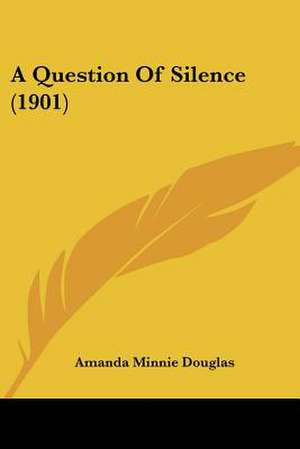 A Question Of Silence (1901)

Amanda Minnie Douglas